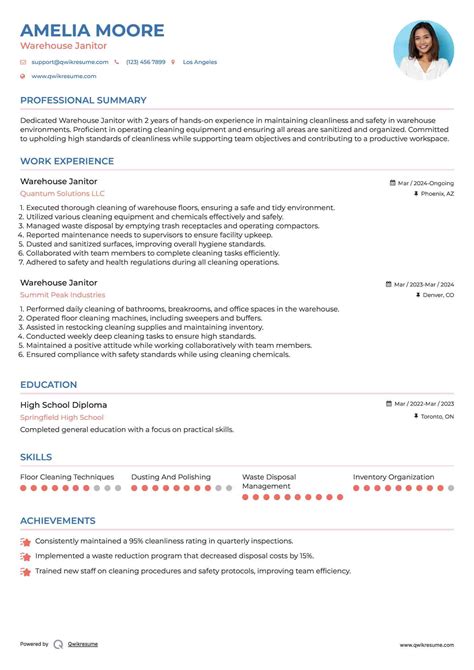 AMELIA MOORE
Warehouse Janitor

support@qwikresume.com (123) 456 7899 Los Angeles
www.qwikresume.com

PROFESSIONAL SUMMARY

Dedicated Warehouse Janitor with 2 years of hands-on experience in maintaining cleanliness and safety in warehouse environments. Proficient in operating cleaning equipment and ensuring all areas are sanitized and organized. Committed to upholding high standards of cleanliness while supporting team objectives and contributing to a productive workspace.

WORK EXPERIENCE

Warehouse Janitor
Mar / 2024-Ongoing
Quantum Solutions LLC
Phoenix, AZ

1. Executed thorough cleaning of warehouse floors, ensuring a safe and tidy environment.
2. Utilized various cleaning equipment and chemicals effectively and safely.
3. Managed waste disposal by emptying trash receptacles and operating compactors.
4. Reported maintenance needs to supervisors to ensure facility upkeep.
5. Dusted and sanitized surfaces, improving overall hygiene standards.
6. Collaborated with team members to complete cleaning tasks efficiently.
7. Adhered to safety and health regulations during all cleaning operations.

Warehouse Janitor
Mar / 2023-Mar / 2024
Summit Peak Industries
Denver, CO

1. Performed daily cleaning of bathrooms, breakrooms, and office spaces in the warehouse.
2. Operated floor cleaning machines, including sweepers and buffers.
3. Assisted in restocking cleaning supplies and maintaining inventory.
4. Conducted weekly deep cleaning tasks to ensure high standards.
5. Maintained a positive attitude while working collaboratively with team members.
6. Ensured compliance with safety standards while using cleaning chemicals.

EDUCATION

High School Diploma
Mar / 2022-Mar / 2023
Springfield High School
Toronto, ON

Completed general education with a focus on practical skills.

SKILLS

Floor Cleaning Techniques
Dusting And Polishing
Waste Disposal Management
Inventory Organization

ACHIEVEMENTS

Consistently maintained a 95% cleanliness rating in quarterly inspections.
Implemented a waste reduction program that decreased disposal costs by 15%.
Trained new staff on cleaning procedures and safety protocols, improving team efficiency.

Powered by Qwikresume
www.qwikresume.com